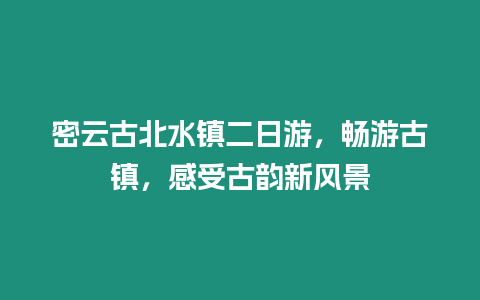 密云古北水镇二日游，畅游古镇，感受古韵新风景